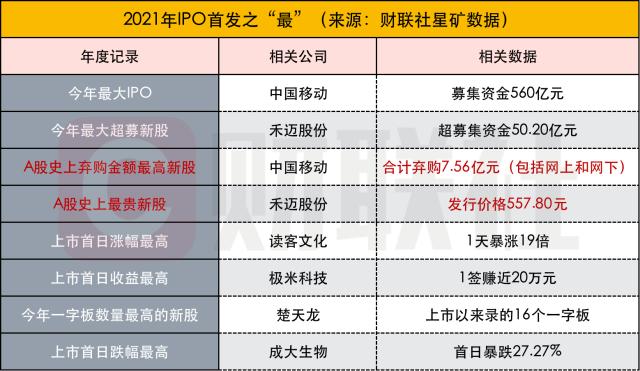 2021年IPO首发之“最”（来源：财联社星矿数据）

| 年度记录 | 相关公司 | 相关数据 |
|---|---|---|
| 今年最大IPO | 中国移动 | 募集资金560亿元 |
| 今年最大超募新股 | 禾迈股份 | 超募集资金50.20亿元 |
| A股史上弃购金额最高新股 | 中国移动 | 合计弃购7.56亿元（包括网上和网下） |
| A股史上最贵新股 | 禾迈股份 | 发行价格557.80元 |
| 上市首日涨幅最高 | 读客文化 | 1天暴涨19倍 |
| 上市首日收益最高 | 极米科技 | 1签赚近20万元 |
| 今年一字板数量最高的新股 | 楚天龙 | 上市以来录的16个一字板 |
| 上市首日跌幅最高 | 成大生物 | 首日暴跌27.27% |

财联社